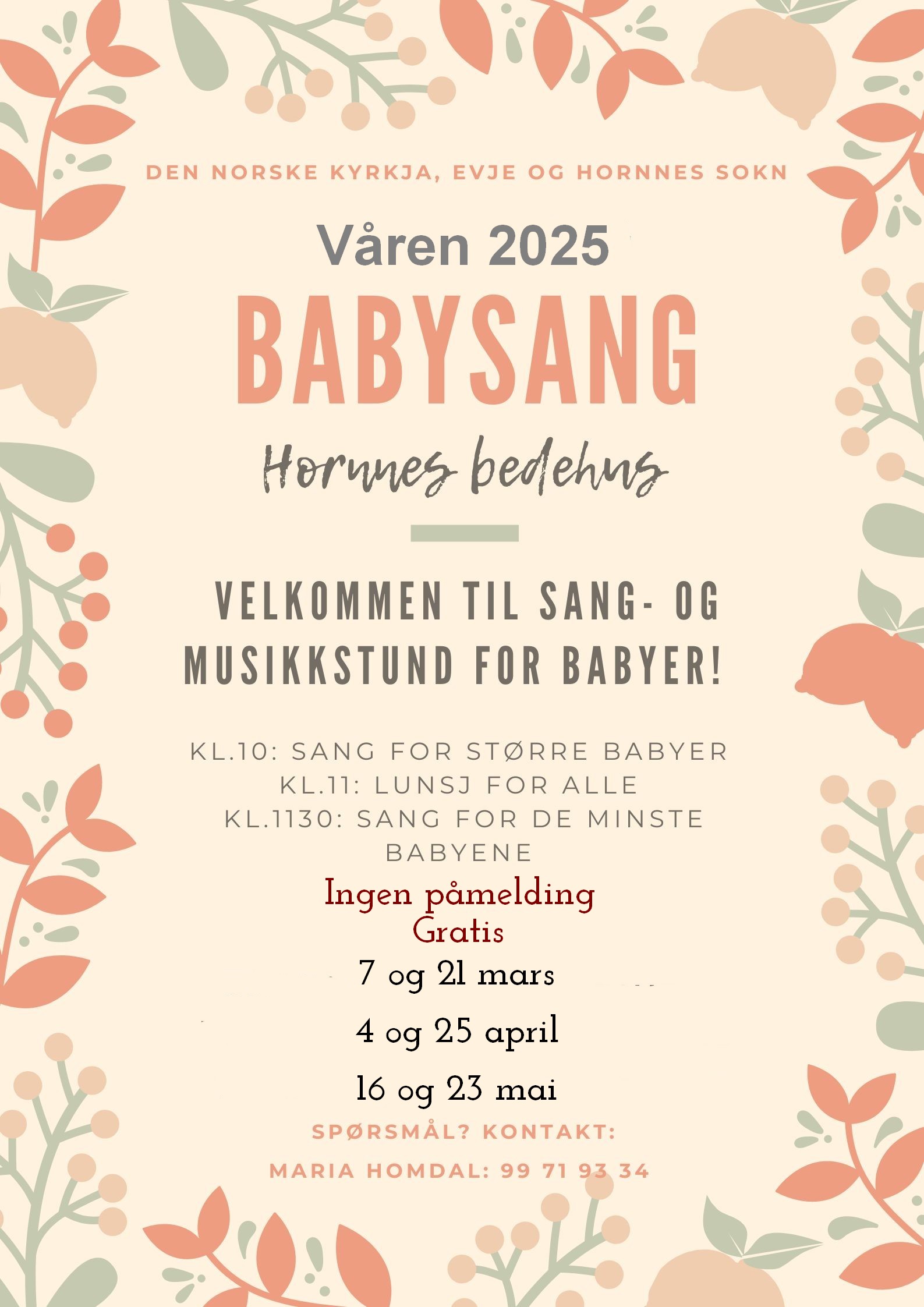 DEN NORSKE KYRKJA, EVJE OG HORNNES SOKN

Våren 2025

BABYSANG

Hornnes bedehus

VELKOMMEN TIL SANG- OG MUSIKKSTUND FOR BABYER!

KL.10: SANG FOR STØRRE BABYER
KL.11: LUNSJ FOR ALLE
KL.1130: SANG FOR DE MINSTE BABYENE

Ingen påmelding
Gratis

7 og 21 mars

4 og 25 april

16 og 23 mai

SPØRSMÅL? KONTAKT:

MARIA HOMDAL: 99 71 93 34